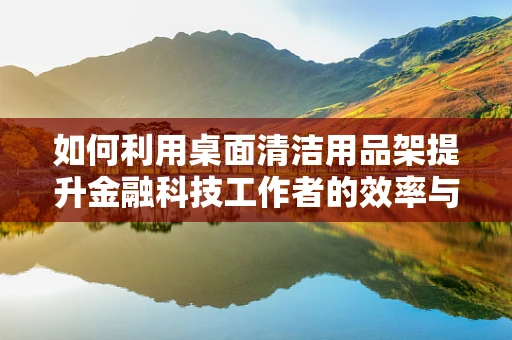 如何利用桌面清洁用品架提升金融科技工作者的效率与